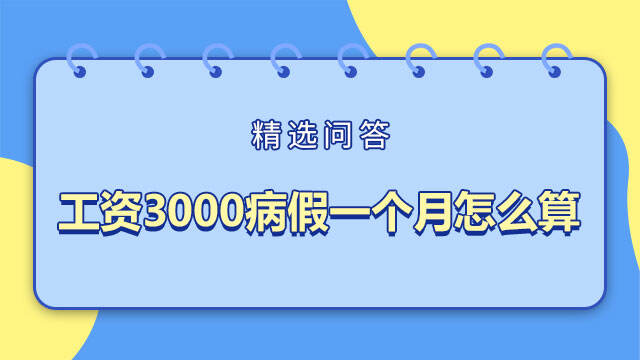 精选问答

工资3000病假一个月怎么算